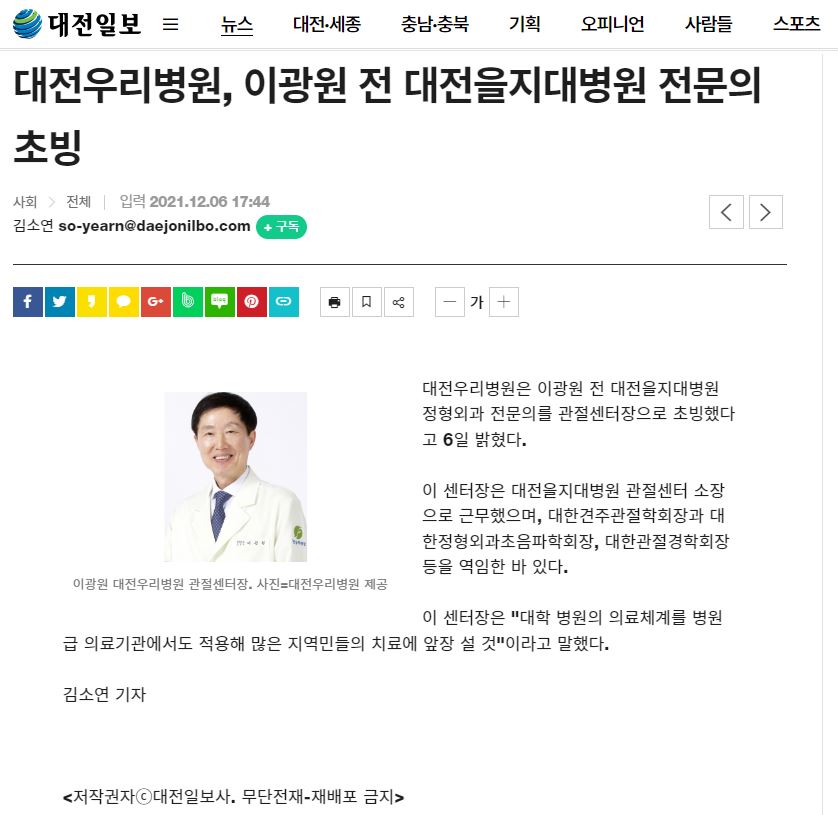 대전일보 뉴스 대전·세종 충남·충북 기획 오피니언 사람들 스포츠

대전우리병원, 이광원 전 대전을지대병원 전문의 초빙

사회 > 전체 | 입력 2021.12.06 17:44
김소연 so-yearn@daejonilbo.com + 구독

가

이광원 대전우리병원 관절센터장. 사진=대전우리병원 제공

대전우리병원은 이광원 전 대전을지대병원 정형외과 전문의를 관절센터장으로 초빙했다고 6일 밝혔다.

이 센터장은 대전을지대병원 관절센터 소장으로 근무했으며, 대한견주관절학회장과 대한정형외과초음파학회장, 대한관절경학회장 등을 역임한 바 있다.

이 센터장은 "대학 병원의 의료체계를 병원급 의료기관에서도 적용해 많은 지역민들의 치료에 앞장 설 것"이라고 말했다.

김소연 기자

<저작권자ⓒ대전일보사. 무단전재-재배포 금지>